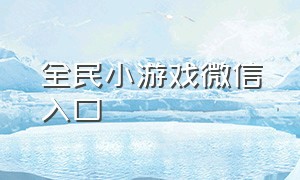 全民小游戏微信入口